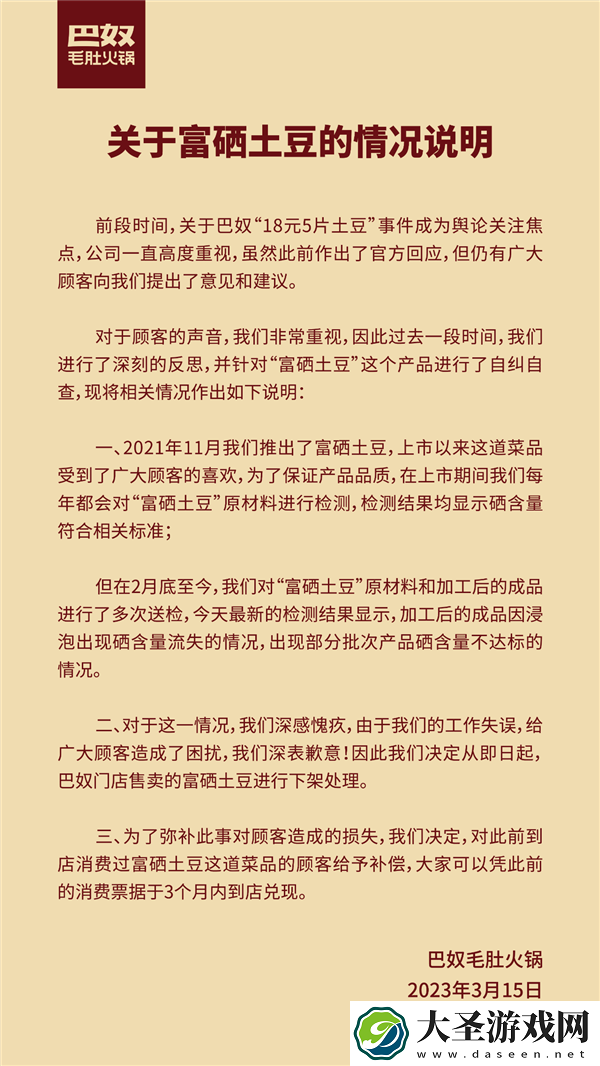 巴奴
毛肚火锅

关于富硒土豆的情况说明

前段时间，关于巴奴“18元5片土豆”事件成为舆论关注焦点，公司一直高度重视，虽然此前作出了官方回应，但仍有广大顾客向我们提出了意见和建议。

对于顾客的声音，我们非常重视，因此过去一段时间，我们进行了深刻的反思，并针对“富硒土豆”这个产品进行了自纠自查，现将相关情况作出如下说明：

一、2021年11月我们推出了富硒土豆，上市以来这道菜品受到了广大顾客的喜欢，为了保证产品品质，在上市期间我们每年都会对“富硒土豆”原材料进行检测，检测结果均显示硒含量符合相关标准；

但在2月底至今，我们对“富硒土豆”原材料和加工后的成品进行了多次送检，今天最新的检测结果显示，加工后的成品因浸泡出现硒含量流失的情况，出现部分批次产品硒含量不达标的情况。

二、对于这一情况，我们深感愧疚，由于我们的工作失误，给广大顾客造成了困扰，我们深表歉意！因此我们决定从即日起，巴奴门店售卖的富硒土豆进行下架处理。

三、为了弥补此事对顾客造成的损失，我们决定，对此前到店消费过富硒土豆这道菜品的顾客给予补偿，大家可以凭此前的消费票据于3个月内到店兑现。

巴奴毛肚火锅
2023年3月15日

大圣游戏网
www.daseen.net